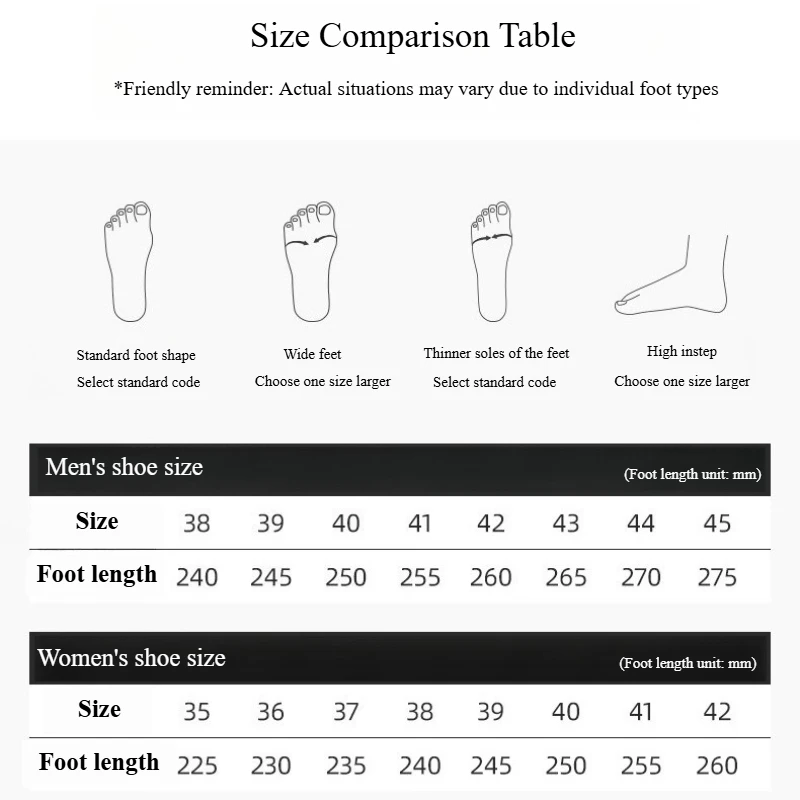 Size Comparison Table

*Friendly reminder: Actual situations may vary due to individual foot types

Standard foot shape
Select standard code

Wide feet
Choose one size larger

Thinner soles of the feet
Select standard code

High instep
Choose one size larger

Men's shoe size
(Foot length unit: mm)

| Size | 38 | 39 | 40 | 41 | 42 | 43 | 44 | 45 |
|---|---|---|---|---|---|---|---|---|
| Foot length | 240 | 245 | 250 | 255 | 260 | 265 | 270 | 275 |

Women's shoe size
(Foot length unit: mm)

| Size | 35 | 36 | 37 | 38 | 39 | 40 | 41 | 42 |
|---|---|---|---|---|---|---|---|---|
| Foot length | 225 | 230 | 235 | 240 | 245 | 250 | 255 | 260 |